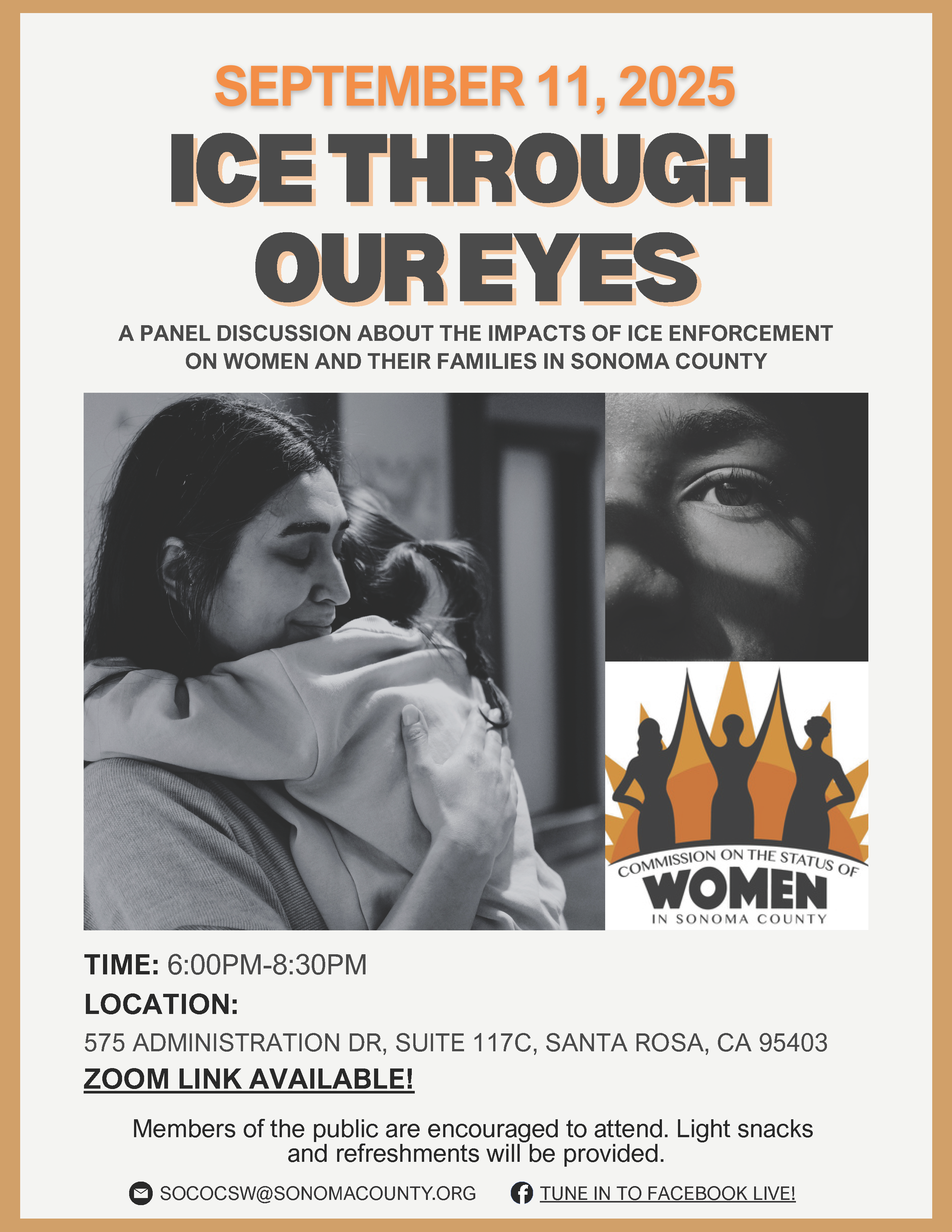 SEPTEMBER 11, 2025

ICE THROUGH OUR EYES

A PANEL DISCUSSION ABOUT THE IMPACTS OF ICE ENFORCEMENT ON WOMEN AND THEIR FAMILIES IN SONOMA COUNTY

COMMISSION ON THE STATUS OF WOMEN IN SONOMA COUNTY

TIME: 6:00PM-8:30PM

LOCATION:

575 ADMINISTRATION DR, SUITE 117C, SANTA ROSA, CA 95403

ZOOM LINK AVAILABLE!

Members of the public are encouraged to attend. Light snacks and refreshments will be provided.

SOCOCSW@SONOMACOUNTY.ORG

TUNE IN TO FACEBOOK LIVE!